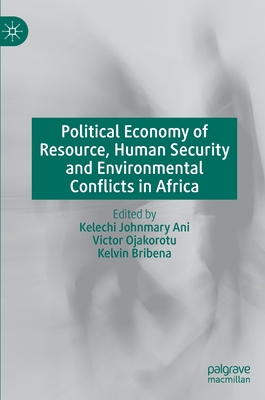 Political Economy of Resource, Human Security and Environmental Conflicts in Africa

Edited by
Kelechi Johnmary Ani
Victor Ojakorotu
Kelvin Bribena

palgrave
macmillan